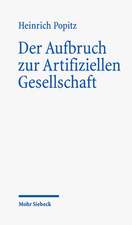 Heinrich Popitz

Der Aufbruch zur Artifiziellen Gesellschaft

Mohr Siebeck